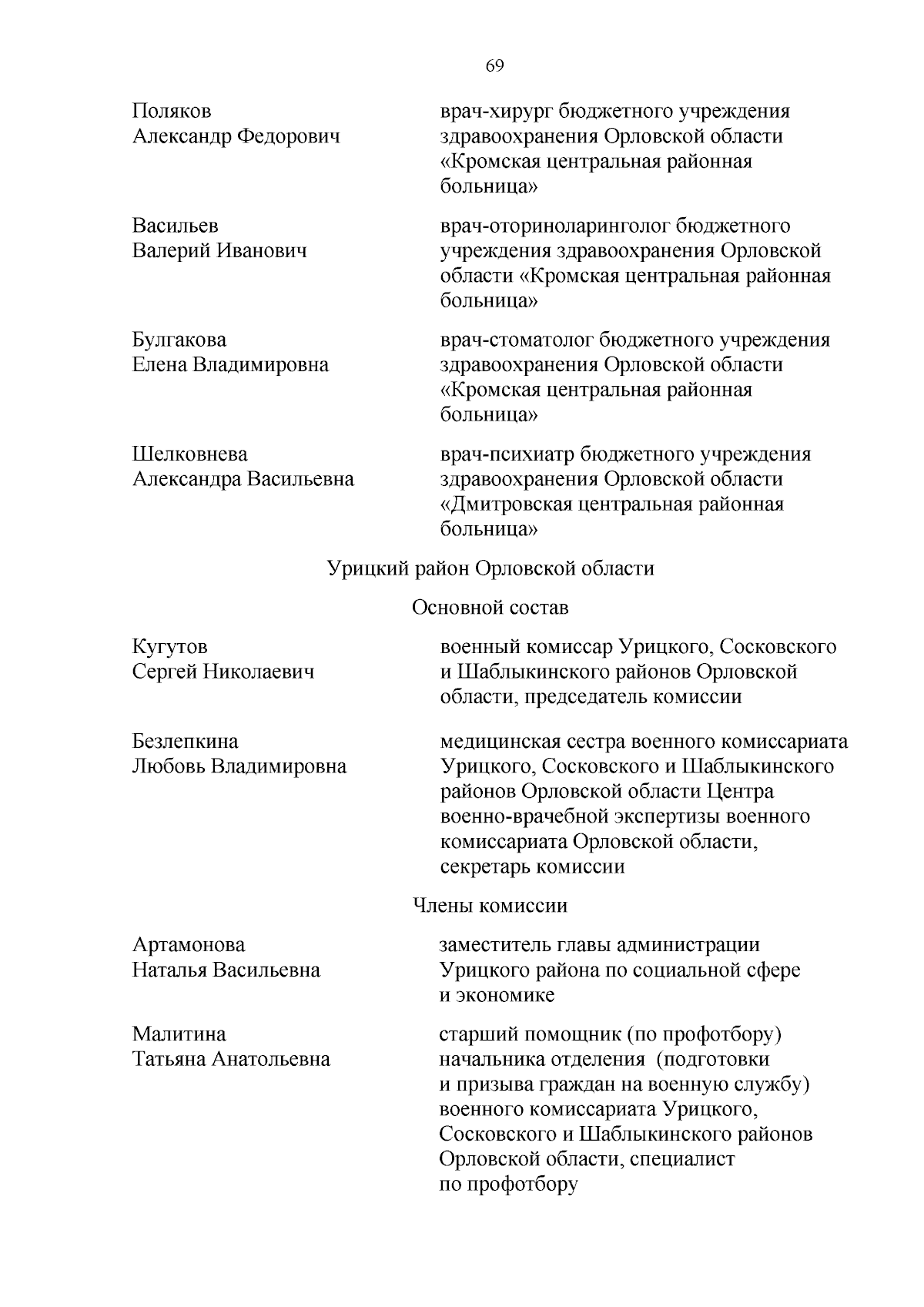 69

Поляков
Александр Федорович

врач-хирург бюджетного учреждения здравоохранения Орловской области «Кромская центральная районная больница»

Васильев
Валерий Иванович

врач-оториноларинголог бюджетного учреждения здравоохранения Орловской области «Кромская центральная районная больница»

Булгакова
Елена Владимировна

врач-стоматолог бюджетного учреждения здравоохранения Орловской области «Кромская центральная районная больница»

Шелковнева
Александра Васильевна

врач-психиатр бюджетного учреждения здравоохранения Орловской области «Дмитровская центральная районная больница»

Урицкий район Орловской области

Основной состав

Кугутов
Сергей Николаевич

военный комиссар Урицкого, Сосковского и Шаблыкинского районов Орловской области, председатель комиссии

Безлепкина
Любовь Владимировна

медицинская сестра военного комиссариата Урицкого, Сосковского и Шаблыкинского районов Орловской области Центра военно-врачебной экспертизы военного комиссариата Орловской области, секретарь комиссии

Члены комиссии

Артамонова
Наталья Васильевна

заместитель главы администрации Урицкого района по социальной сфере и экономике

Малитина
Татьяна Анатольевна

старший помощник (по профотбору) начальника отделения (подготовки и призыва граждан на военную службу) военного комиссариата Урицкого, Сосковского и Шаблыкинского районов Орловской области, специалист по профотбору